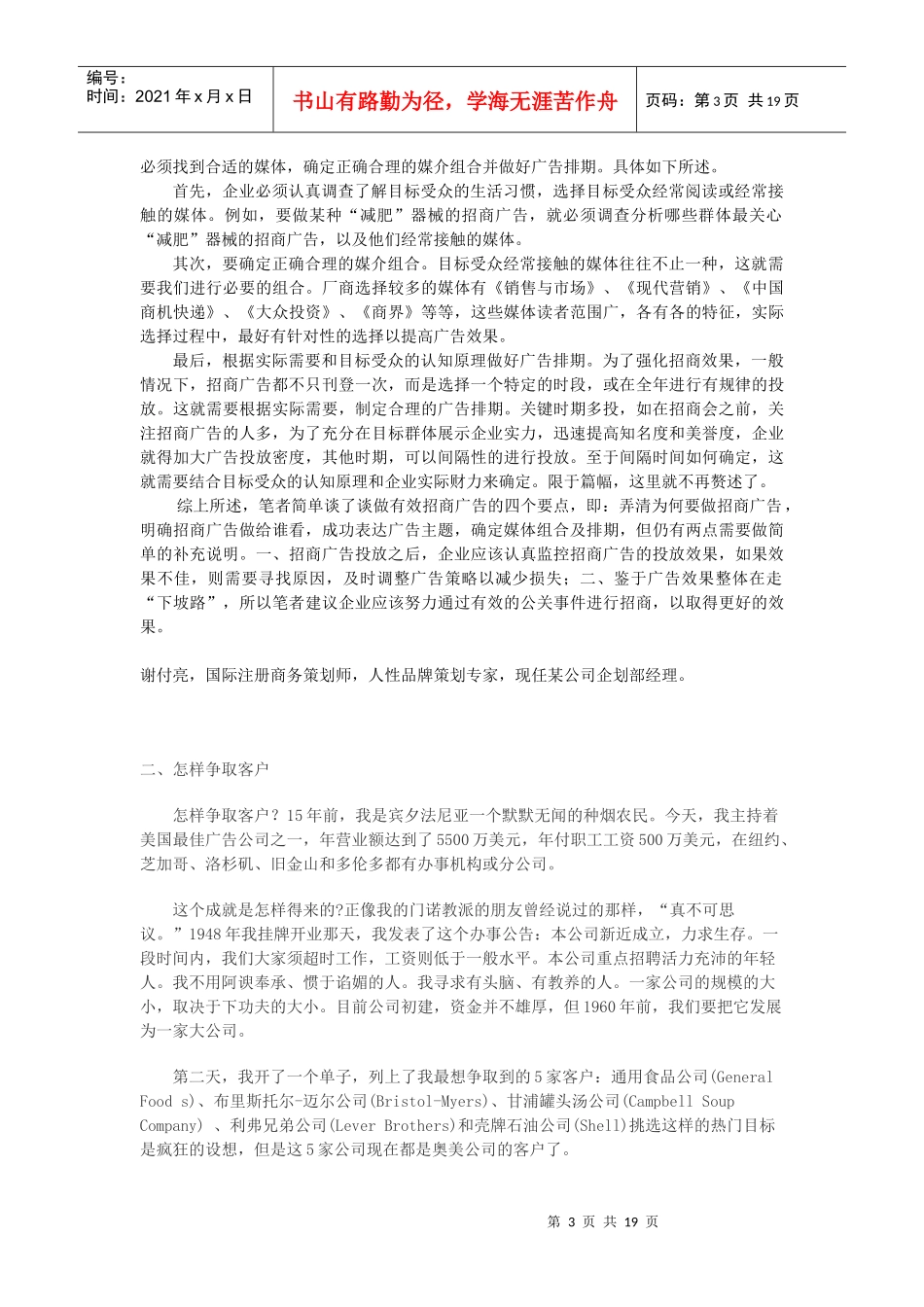 编号：
时间：2021 年 x 月 x 日

书山有路勤为径，学海无涯苦作舟

页码：第 3 页 共 19 页

必须找到合适的媒体，确定正确合理的媒介组合并做好广告排期。具体如下所述。

首先，企业必须认真调查了解目标受众的生活习惯，选择目标受众经常阅读或经常接触的媒体。例如，要做某种“减肥”器械的招商广告，就必须调查分析哪些群体最关心“减肥”器械的招商广告，以及他们经常接触的媒体。

其次，要确定正确合理的媒介组合。目标受众经常接触的媒体往往不止一种，这就需要我们进行必要的组合。厂商选择较多的媒体有《销售与市场》、《现代营销》、《中国商机快递》、《大众投资》、《商界》等等，这些媒体读者范围广，各有各的特征，实际选择过程中，最好有针对性的选择以提高广告效果。

最后，根据实际需要和目标受众的认知原理做好广告排期。为了强化招商效果，一般情况下，招商广告都不只刊登一次，而是选择一个特定的时段，或在全年进行有规律的投放。这就需要根据实际需要，制定合理的广告排期。关键时期多投，如在招商会之前，关注招商广告的人多，为了充分在目标群体展示企业实力，迅速提高知名度和美誉度，企业就得加大广告投放密度，其他时期，可以间隔性的进行投放。至于间隔时间如何确定，这就需要结合目标受众的认知原理和企业实际财力来确定。限于篇幅，这里就不再赘述了。

综上所述，笔者简单谈了谈做有效招商广告的四个要点，即：弄清为何要做招商广告，明确招商广告做给谁看，成功表达广告主题，确定媒体组合及排期，但仍有两点需要做简单的补充说明。一、招商广告投放之后，企业应该认真监控招商广告的投放效果，如果效果不佳，则需要寻找原因，及时调整广告策略以减少损失；二、鉴于广告效果整体在走“下坡路”，所以笔者建议企业应该努力通过有效的公关事件进行招商，以取得更好的效果。

谢付亮，国际注册商务策划师，人性品牌策划专家，现任某公司企划部经理。

二、怎样争取客户

怎样争取客户？15 年前，我是宾夕法尼亚一个默默无闻的种烟农民。今天，我主持着美国最佳广告公司之一，年营业额达到了 5500 万美元，年付职工工资 500 万美元，在纽约、芝加哥、洛杉矶、旧金山和多伦多都有办事机构或分公司。

这个成就是怎样得来的?正像我的门诺教派的朋友曾经说过的那样，“真不可思议。”1948 年我挂牌开业那天，我发表了这个办事公告：本公司新近成立，力求生存。一段时间内，我们大家须超时工作，工资则低于一般水平。本公司重点招聘活力充沛的年轻人。我不用阿谀奉承、惯于谄媚的人。我寻求有头脑、有教养的人。一家公司的规模的大小，取决于下功夫的大小。目前公司初建，资金并不雄厚，但 1960 年前，我们要把它发展为一家大公司。

第二天，我开了一个单子，列上了我最想争取到的 5 家客户：通用食品公司(General Food s)、布里斯托尔-迈尔公司(Bristol-Myers)、甘浦罐头汤公司(Campbell Soup Company) 、利弗兄弟公司(Lever Brothers)和壳牌石油公司(Shell)挑选这样的热门目标是疯狂的设想，但是这 5 家公司现在都是奥美公司的客户了。

第 3 页 共 19 页